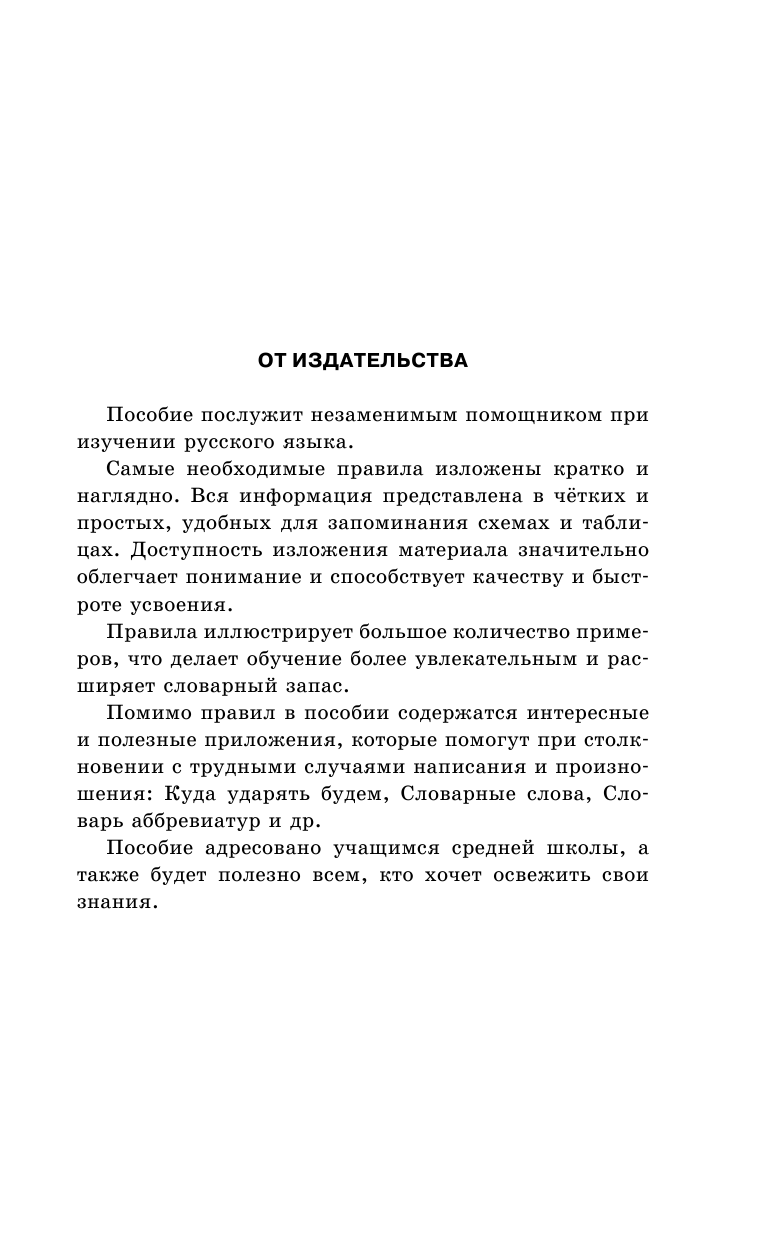 ОТ ИЗДАТЕЛЬСТВА

Пособие послужит незаменимым помощником при изучении русского языка.

Самые необходимые правила изложены кратко и наглядно. Вся информация представлена в чётких и простых, удобных для запоминания схемах и таблицах. Доступность изложения материала значительно облегчает понимание и способствует качеству и быстроте усвоения.

Правила иллюстрирует большое количество примеров, что делает обучение более увлекательным и расширяет словарный запас.

Помимо правил в пособии содержатся интересные и полезные приложения, которые помогут при столкновении с трудными случаями написания и произношения: Куда ударять будем, Словарные слова, Словарь аббревиатур и др.

Пособие адресовано учащимся средней школы, а также будет полезно всем, кто хочет освежить свои знания.